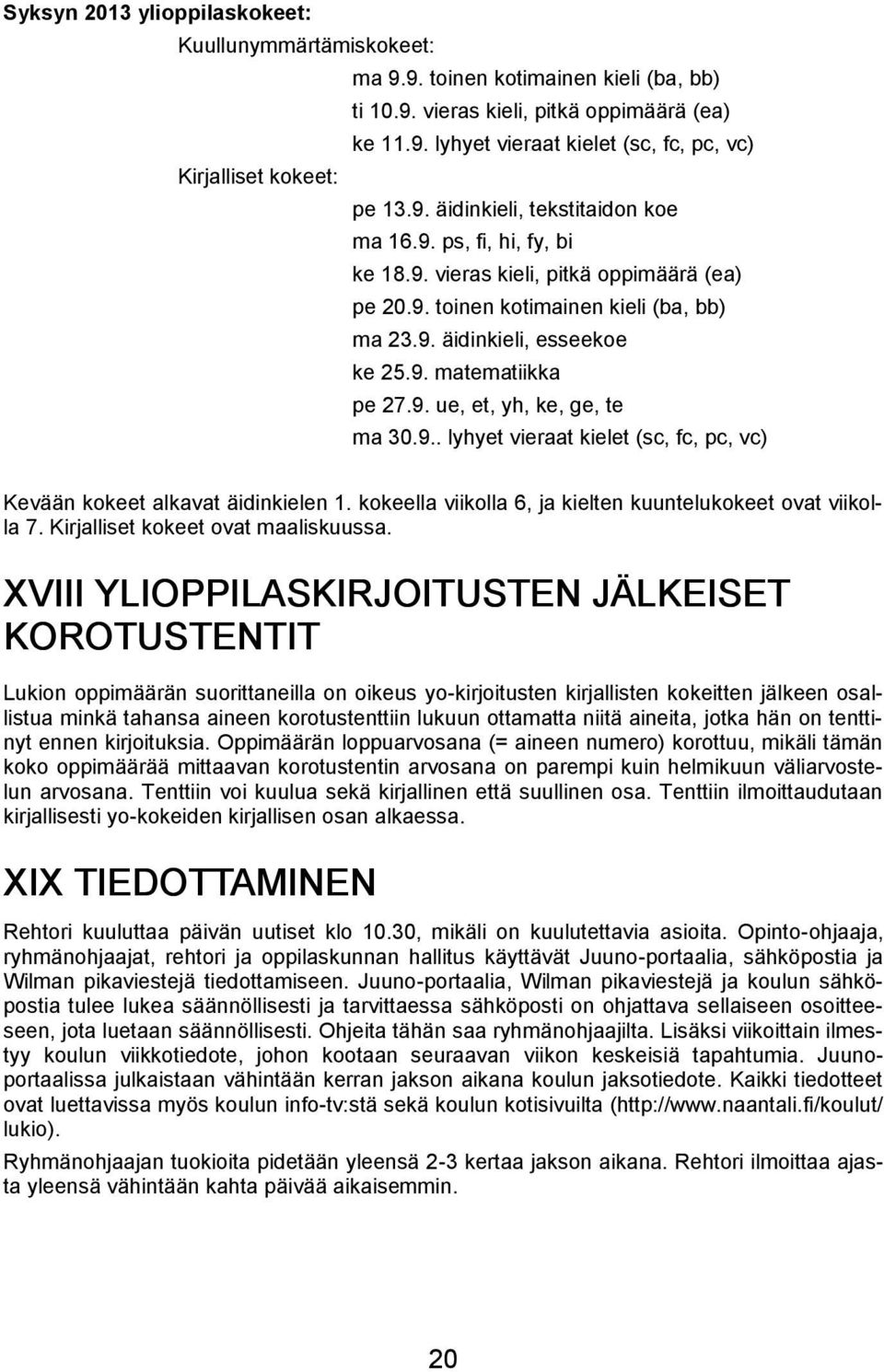 Syksyn 2013 ylioppilaskokeet:

Kuullunymmärtämiskokeet:

ma 9.9. toinen kotimainen kieli (ba, bb)
ti 10.9. vieras kieli, pitkä oppimäärä (ea)
ke 11.9. lyhyet vieraat kielet (sc, fc, pc, vc)

Kirjalliset kokeet:

pe 13.9. äidinkieli, tekstitaidon koe
ma 16.9. ps, fi, hi, fy, bi
ke 18.9. vieras kieli, pitkä oppimäärä (ea)
pe 20.9. toinen kotimainen kieli (ba, bb)
ma 23.9. äidinkieli, esseekoe
ke 25.9. matematiikka
pe 27.9. ue, et, yh, ke, ge, te
ma 30.9.. lyhyet vieraat kielet (sc, fc, pc, vc)

Kevään kokeet alkavat äidinkielen 1. kokeella viikolla 6, ja kielten kuuntelukokeet ovat viikolla 7. Kirjalliset kokeet ovat maaliskuussa.

XVIII YLIOPPILASKIRJOITUSTEN JÄLKEISET KOROTUSTENTIT

Lukion oppimäärän suorittaneilla on oikeus yo-kirjoitusten kirjallisten kokeitten jälkeen osallistua minkä tahansa aineen korotustenttiin lukuun ottamatta niitä aineita, jotka hän on tenttinyt ennen kirjoituksia. Oppimäärän loppuarvosana (= aineen numero) korottuu, mikäli tämän koko oppimäärää mittaavan korotustentin arvosana on parempi kuin helmikuun väliarvostelun arvosana. Tenttiin voi kuulua sekä kirjallinen että suullinen osa. Tenttiin ilmoittaudutaan kirjallisesti yo-kokeiden kirjallisen osan alkaessa.

XIX TIEDOTTAMINEN

Rehtori kuuluttaa päivän uutiset klo 10.30, mikäli on kuulutettavia asioita. Opinto-ohjaaja, ryhmänohjaajat, rehtori ja oppilaskunnan hallitus käyttävät Juuno-portaalia, sähköpostia ja Wilman pikaviestejä tiedottamiseen. Juuno-portaalia, Wilman pikaviestejä ja koulun sähköpostia tulee lukea säännöllisesti ja tarvittaessa sähköposti on ohjattava sellaiseen osoitteeseen, jota luetaan säännöllisesti. Ohjeita tähän saa ryhmänohjaajilta. Lisäksi viikoittain ilmestyy koulun viikkotiedote, johon kootaan seuraavan viikon keskeisiä tapahtumia. Juunoportaalissa julkaistaan vähintään kerran jakson aikana koulun jaksotiedote. Kaikki tiedotteet ovat luettavissa myös koulun info-tv:stä sekä koulun kotisivuilta (http://www.naantali.fi/koulut/lukio).

Ryhmänohjaajan tuokioita pidetään yleensä 2-3 kertaa jakson aikana. Rehtori ilmoittaa ajasta yleensä vähintään kahta päivää aikaisemmin.

20